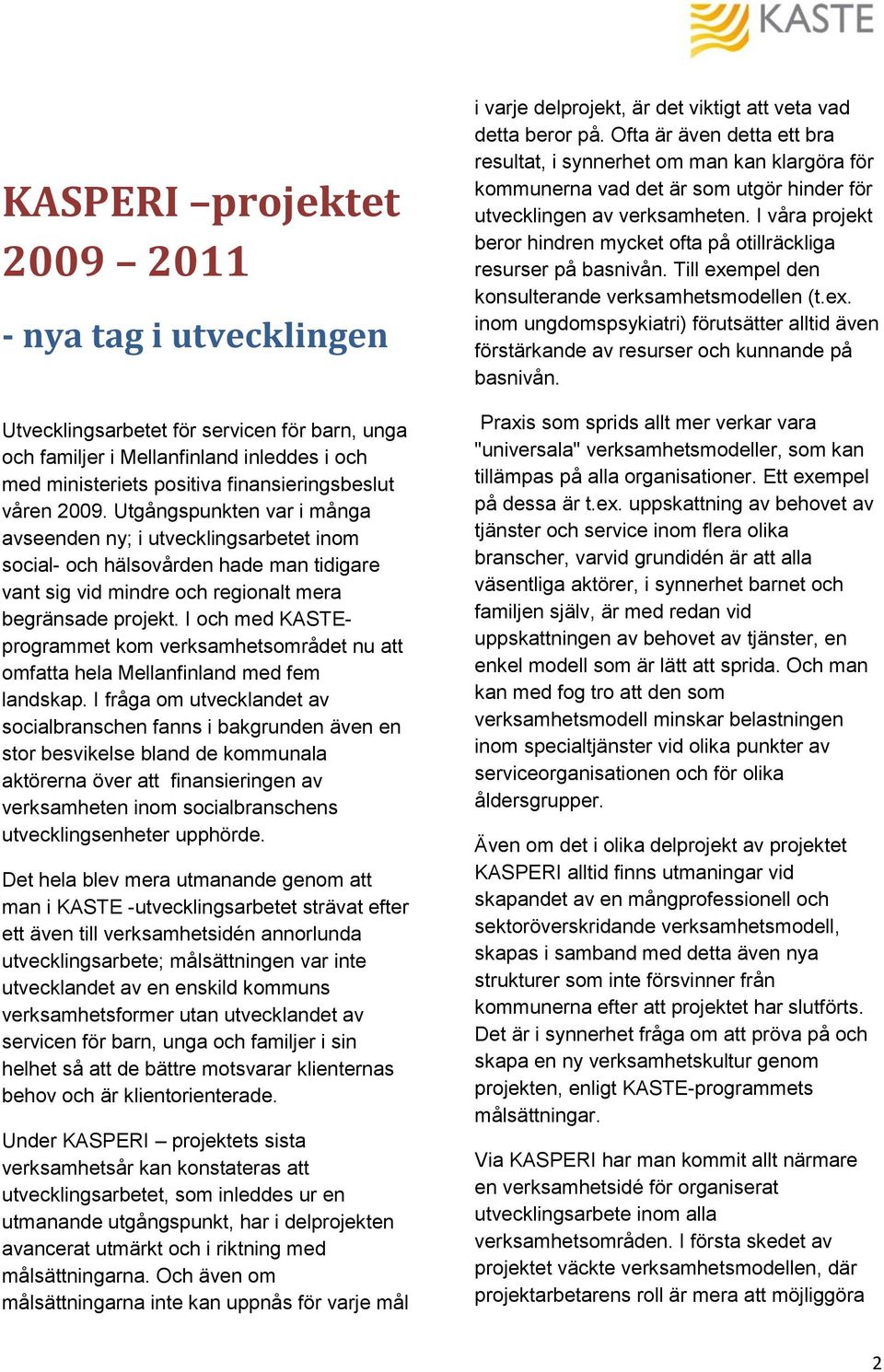 KASTE

KASPERI –projektet 2009 – 2011

- nya tag i utvecklingen

Utvecklingsarbetet för servicen för barn, unga och familjer i Mellanfinland inleddes i och med ministeriets positiva finansieringsbeslut våren 2009. Utgångspunkten var i många avseenden ny; i utvecklingsarbetet inom social- och hälsovården hade man tidigare vant sig vid mindre och regionalt mera begränsade projekt. I och med KASTE-programmet kom verksamhetsområdet nu att omfatta hela Mellanfinland med fem landskap. I fråga om utvecklandet av socialbranschen fanns i bakgrunden även en stor besvikelse bland de kommunala aktörerna över att finansieringen av verksamheten inom socialbranschens utvecklingsenheter upphörde.

Det hela blev mera utmanande genom att man i KASTE -utvecklingsarbetet strävat efter ett även till verksamhetsidén annorlunda utvecklingsarbete; målsättningen var inte utvecklandet av en enskild kommuns verksamhetsformer utan utvecklandet av servicen för barn, unga och familjer i sin helhet så att de bättre motsvarar klienternas behov och är klientorienterade.

Under KASPERI – projektets sista verksamhetsår kan konstateras att utvecklingsarbetet, som inleddes ur en utmanande utgångspunkt, har i delprojekten avancerat utmärkt och i riktning med målsättningarna. Och även om målsättningarna inte kan uppnås för varje mål i varje delprojekt, är det viktigt att veta vad detta beror på. Ofta är även detta ett bra resultat, i synnerhet om man kan klargöra för kommunerna vad det är som utgör hinder för utvecklingen av verksamheten. I våra projekt beror hindren mycket ofta på otillräckliga resurser på basnivån. Till exempel den konsulterande verksamhetsmodellen (t.ex. inom ungdomspsykiatri) förutsätter alltid även förstärkande av resurser och kunnande på basnivån.

Praxis som sprids allt mer verkar vara "universala" verksamhetsmodeller, som kan tillämpas på alla organisationer. Ett exempel på dessa är t.ex. uppskattning av behovet av tjänster och service inom flera olika branscher, varvid grundidén är att alla väsentliga aktörer, i synnerhet barnet och familjen själv, är med redan vid uppskattningen av behovet av tjänster, en enkel modell som är lätt att sprida. Och man kan med fog tro att den som verksamhetsmodell minskar belastningen inom specialtjänster vid olika punkter av serviceorganisationen och för olika åldersgrupper.

Även om det i olika delprojekt av projektet KASPERI alltid finns utmaningar vid skapandet av en mångprofessionell och sektoröverskridande verksamhetsmodell, skapas i samband med detta även nya strukturer som inte försvinner från kommunerna efter att projektet har slutförts. Det är i synnerhet fråga om att pröva på och skapa en ny verksamhetskultur genom projekten, enligt KASTE-programmets målsättningar.

Via KASPERI har man kommit allt närmare en verksamhetsidé för organiserat utvecklingsarbete inom alla verksamhetsområden. I första skedet av projektet väckte verksamhetsmodellen, där projektarbetarens roll är mera att möjliggöra

2